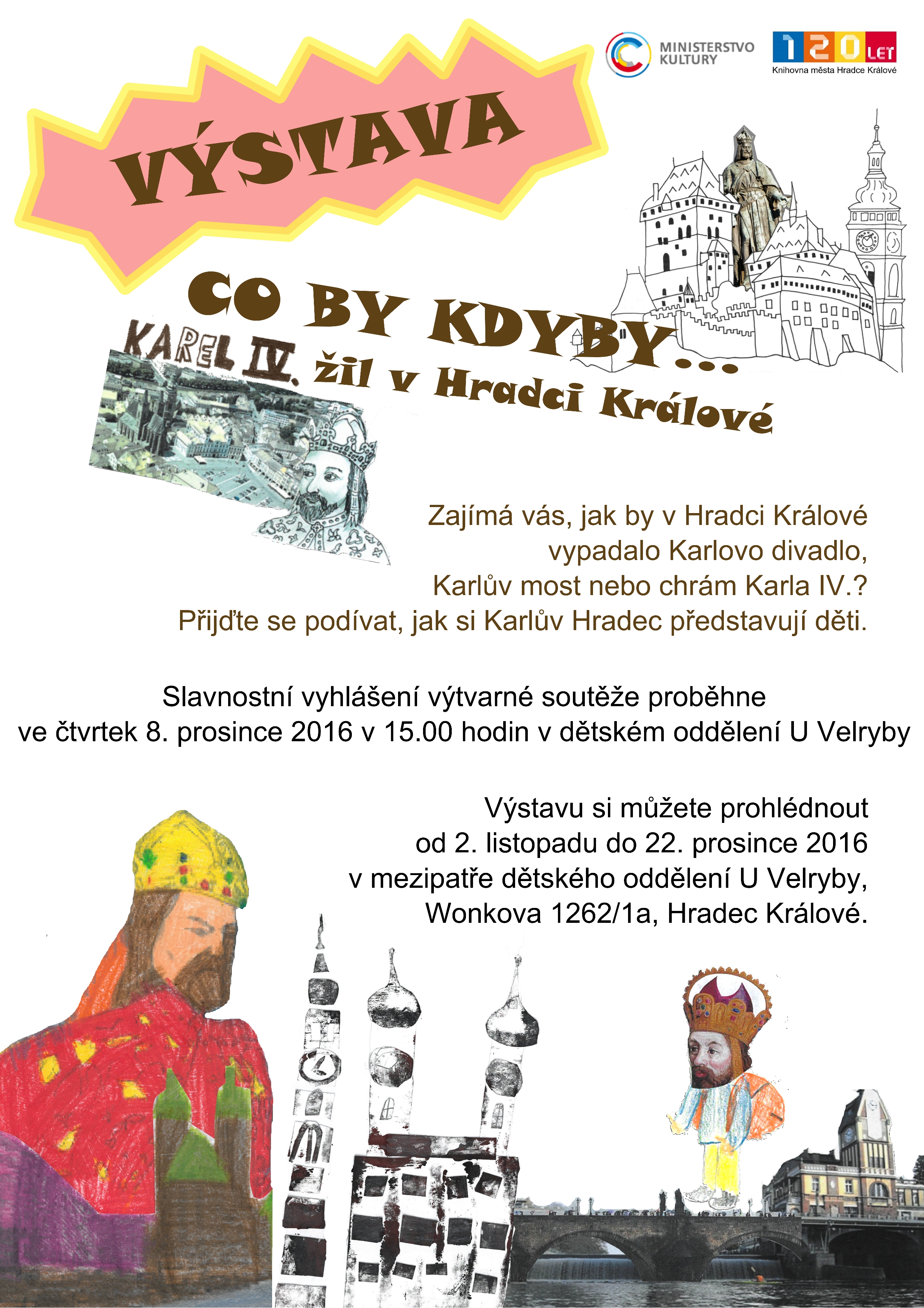 MINISTERSTVO KULTURY

120 LET
Knihovna města Hradce Králové

VÝSTAVA

CO BY KDYBY...

KAREL IV. žil v Hradci Králové

Zajímá vás, jak by v Hradci Králové vypadalo Karlovo divadlo, Karlův most nebo chrám Karla IV.? Přijďte se podívat, jak si Karlův Hradec představují děti.

Slavnostní vyhlášení výtvarné soutěže proběhne ve čtvrtek 8. prosince 2016 v 15.00 hodin v dětském oddělení U Velryby

Výstavu si můžete prohlédnout od 2. listopadu do 22. prosince 2016 v mezipatře dětského oddělení U Velryby, Wonkova 1262/1a, Hradec Králové.